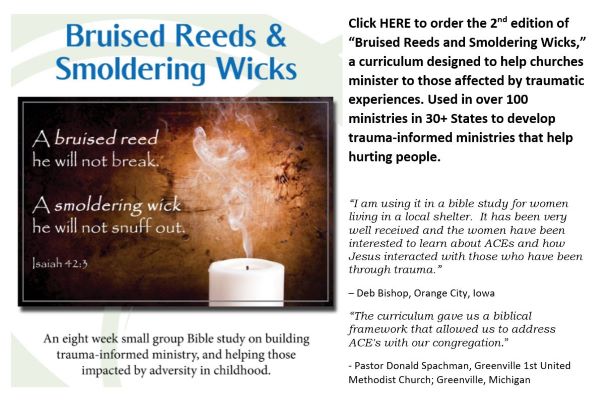 Bruised Reeds & Smoldering Wicks

A bruised reed he will not break.

A smoldering wick he will not snuff out.

Isaiah 42:3

An eight week small group Bible study on building trauma-informed ministry, and helping those impacted by adversity in childhood.

Click HERE to order the 2$^{nd}$ edition of "Bruised Reeds and Smoldering Wicks," a curriculum designed to help churches minister to those affected by traumatic experiences. Used in over 100 ministries in 30+ States to develop trauma-informed ministries that help hurting people.

"I am using it in a bible study for women living in a local shelter. It has been very well received and the women have been interested to learn about ACEs and how Jesus interacted with those who have been through trauma."

– Deb Bishop, Orange City, Iowa

"The curriculum gave us a biblical framework that allowed us to address ACE's with our congregation."

- Pastor Donald Spachman, Greenville 1st United Methodist Church; Greenville, Michigan